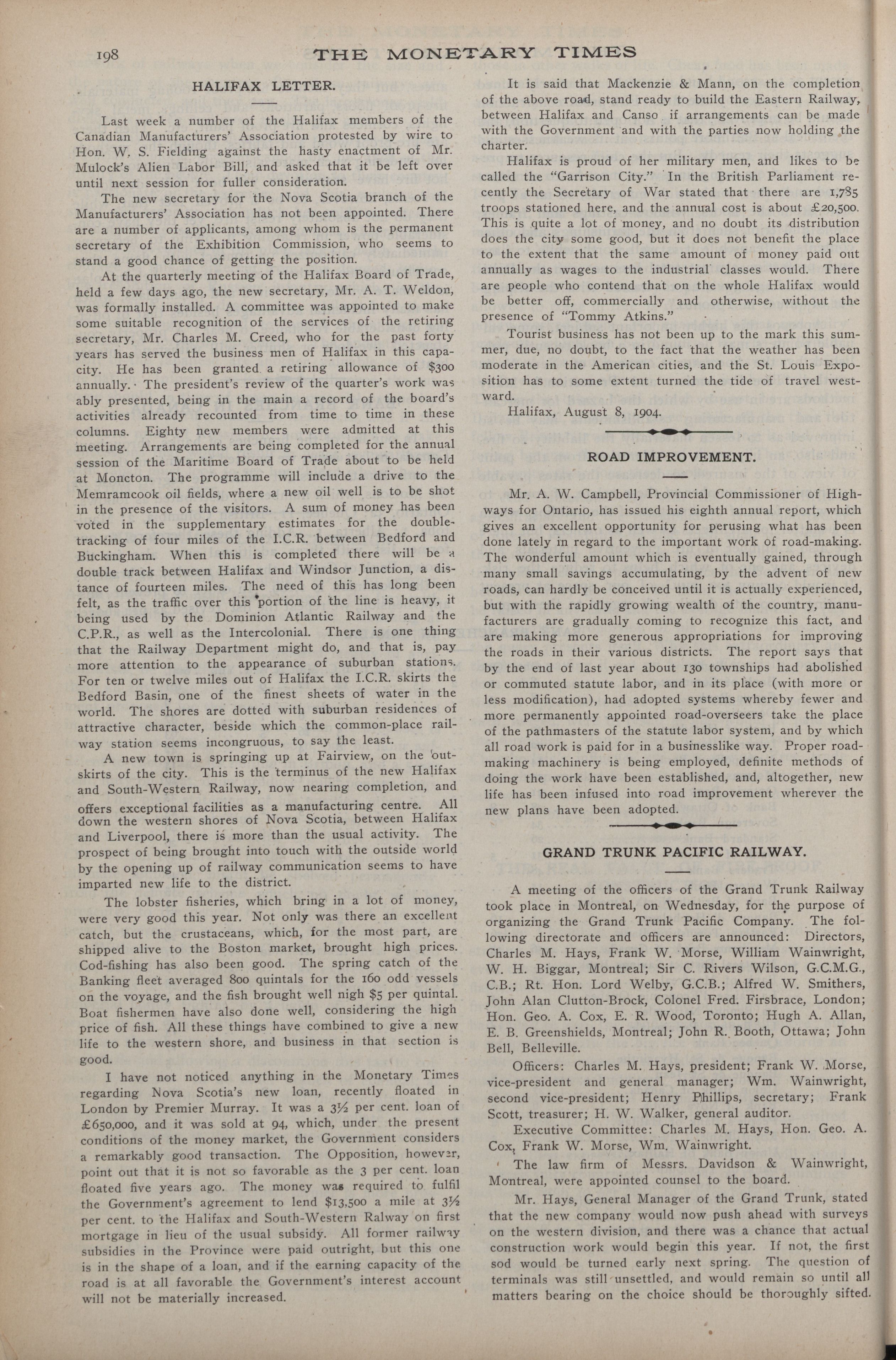 198 THE MONETARY TIMES

HALIFAX LETTER.

Last week a number of the Halifax members of the Canadian Manufacturers' Association protested by wire to Hon. W. S. Fielding against the hasty enactment of Mr. Mulock's Alien Labor Bill, and asked that it be left over until next session for fuller consideration.

The new secretary for the Nova Scotia branch of the Manufacturers' Association has not been appointed. There are a number of applicants, among whom is the permanent secretary of the Exhibition Commission, who seems to stand a good chance of getting the position.

At the quarterly meeting of the Halifax Board of Trade, held a few days ago, the new secretary, Mr. A. T. Weldon, was formally installed. A committee was appointed to make some suitable recognition of the services of the retiring secretary, Mr. Charles M. Creed, who for the past forty years has served the business men of Halifax in this capacity. He has been granted a retiring allowance of $300 annually. The president's review of the quarter's work was ably presented, being in the main a record of the board's activities already recounted from time to time in these columns. Eighty new members were admitted at this meeting. Arrangements are being completed for the annual session of the Maritime Board of Trade about to be held at Moncton. The programme will include a drive to the Memramcook oil fields, where a new oil well is to be shot in the presence of the visitors. A sum of money has been voted in the supplementary estimates for the double-tracking of four miles of the I.C.R. between Bedford and Buckingham. When this is completed there will be a double track between Halifax and Windsor Junction, a distance of fourteen miles. The need of this has long been felt, as the traffic over this portion of the line is heavy, it being used by the Dominion Atlantic Railway and the C.P.R., as well as the Intercolonial. There is one thing that the Railway Department might do, and that is, pay more attention to the appearance of suburban stations. For ten or twelve miles out of Halifax the I.C.R. skirts the Bedford Basin, one of the finest sheets of water in the world. The shores are dotted with suburban residences of attractive character, beside which the common-place railway station seems incongruous, to say the least.

A new town is springing up at Fairview, on the outskirts of the city. This is the terminus of the new Halifax and South-Western Railway, now nearing completion, and offers exceptional facilities as a manufacturing centre. All down the western shores of Nova Scotia, between Halifax and Liverpool, there is more than the usual activity. The prospect of being brought into touch with the outside world by the opening up of railway communication seems to have imparted new life to the district.

The lobster fisheries, which bring in a lot of money, were very good this year. Not only was there an excellent catch, but the crustaceans, which, for the most part, are shipped alive to the Boston market, brought high prices. Cod-fishing has also been good. The spring catch of the Banking fleet averaged 800 quintals for the 160 odd vessels on the voyage, and the fish brought well nigh $5 per quintal. Boat fishermen have also done well, considering the high price of fish. All these things have combined to give a new life to the western shore, and business in that section is good.

I have not noticed anything in the Monetary Times regarding Nova Scotia's new loan, recently floated in London by Premier Murray. It was a 3½ per cent. loan of £650,000, and it was sold at 94, which, under the present conditions of the money market, the Government considers a remarkably good transaction. The Opposition, however, point out that it is not so favorable as the 3 per cent. loan floated five years ago. The money was required to fulfil the Government's agreement to lend $13,500 a mile at 3½ per cent. to the Halifax and South-Western Ralway on first mortgage in lieu of the usual subsidy. All former railway subsidies in the Province were paid outright, but this one is in the shape of a loan, and if the earning capacity of the road is at all favorable the Government's interest account will not be materially increased.

It is said that Mackenzie & Mann, on the completion of the above road, stand ready to build the Eastern Railway, between Halifax and Canso if arrangements can be made with the Government and with the parties now holding the charter.

Halifax is proud of her military men, and likes to be called the "Garrison City." In the British Parliament recently the Secretary of War stated that there are 1,785 troops stationed here, and the annual cost is about £20,500. This is quite a lot of money, and no doubt its distribution does the city some good, but it does not benefit the place to the extent that the same amount of money paid out annually as wages to the industrial classes would. There are people who contend that on the whole Halifax would be better off, commercially and otherwise, without the presence of "Tommy Atkins."

Tourist business has not been up to the mark this summer, due, no doubt, to the fact that the weather has been moderate in the American cities, and the St. Louis Exposition has to some extent turned the tide of travel westward.

Halifax, August 8, 1904.

ROAD IMPROVEMENT.

Mr. A. W. Campbell, Provincial Commissioner of Highways for Ontario, has issued his eighth annual report, which gives an excellent opportunity for perusing what has been done lately in regard to the important work of road-making. The wonderful amount which is eventually gained, through many small savings accumulating, by the advent of new roads, can hardly be conceived until it is actually experienced, but with the rapidly growing wealth of the country, manufacturers are gradually coming to recognize this fact, and are making more generous appropriations for improving the roads in their various districts. The report says that by the end of last year about 130 townships had abolished or commuted statute labor, and in its place (with more or less modification), had adopted systems whereby fewer and more permanently appointed road-overseers take the place of the pathmasters of the statute labor system, and by which all road work is paid for in a businesslike way. Proper road-making machinery is being employed, definite methods of doing the work have been established, and, altogether, new life has been infused into road improvement wherever the new plans have been adopted.

GRAND TRUNK PACIFIC RAILWAY.

A meeting of the officers of the Grand Trunk Railway took place in Montreal, on Wednesday, for the purpose of organizing the Grand Trunk Pacific Company. The following directorate and officers are announced: Directors, Charles M. Hays, Frank W. Morse, William Wainwright, W. H. Biggar, Montreal; Sir C. Rivers Wilson, G.C.M.G., C.B.; Rt. Hon. Lord Welby, G.C.B.; Alfred W. Smithers, John Alan Clutton-Brock, Colonel Fred. Firsbrace, London; Hon. Geo. A. Cox, E. R. Wood, Toronto; Hugh A. Allan, E. B. Greenshields, Montreal; John R. Booth, Ottawa; John Bell, Belleville.

Officers: Charles M. Hays, president; Frank W. Morse, vice-president and general manager; Wm. Wainwright, second vice-president; Henry Phillips, secretary; Frank Scott, treasurer; H. W. Walker, general auditor.

Executive Committee: Charles M. Hays, Hon. Geo. A. Cox, Frank W. Morse, Wm. Wainwright.

The law firm of Messrs. Davidson & Wainwright, Montreal, were appointed counsel to the board.

Mr. Hays, General Manager of the Grand Trunk, stated that the new company would now push ahead with surveys on the western division, and there was a chance that actual construction work would begin this year. If not, the first sod would be turned early next spring. The question of terminals was still unsettled, and would remain so until all matters bearing on the choice should be thoroughly sifted.